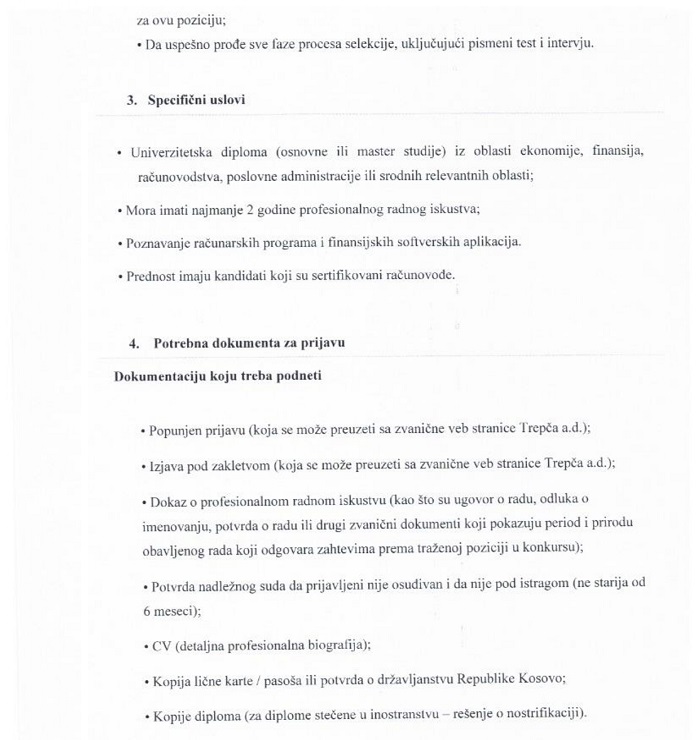 za ovu poziciju;

• Da uspešno prođe sve faze procesa selekcije, uključujući pismeni test i intervju.

3. Specifični uslovi

• Univerzitetska diploma (osnovne ili master studije) iz oblasti ekonomije, finansija, računovodstva, poslovne administracije ili srodnih relevantnih oblasti;

• Mora imati najmanje 2 godine profesionalnog radnog iskustva;

• Poznavanje računarskih programa i finansijskih softverskih aplikacija.

• Prednost imaju kandidati koji su sertifikovani računovođe.

4. Potrebna dokumenta za prijavu

Dokumentaciju koju treba podneti

• Popunjen prijavu (koja se može preuzeti sa zvanične veb stranice Trepča a.d.);

• Izjava pod zakletvom (koja se može preuzeti sa zvanične veb stranice Trepča a.d.);

• Dokaz o profesionalnom radnom iskustvu (kao što su ugovor o radu, odluka o imenovanju, potvrda o radu ili drugi zvanični dokumenti koji pokazuju period i prirodu obavljenog rada koji odgovara zahtevima prema traženoj poziciji u konkursu);

• Potvrda nadležnog suda da prijavljeni nije osuđivan i da nije pod istragom (ne starija od 6 meseci);

• CV (detaljna profesionalna biografija);

• Kopija lične karte / pasoša ili potvrda o državljanstvu Republike Kosovo;

• Kopije diploma (za diplome stečene u inostranstvu – rešenje o nostrifikaciji).